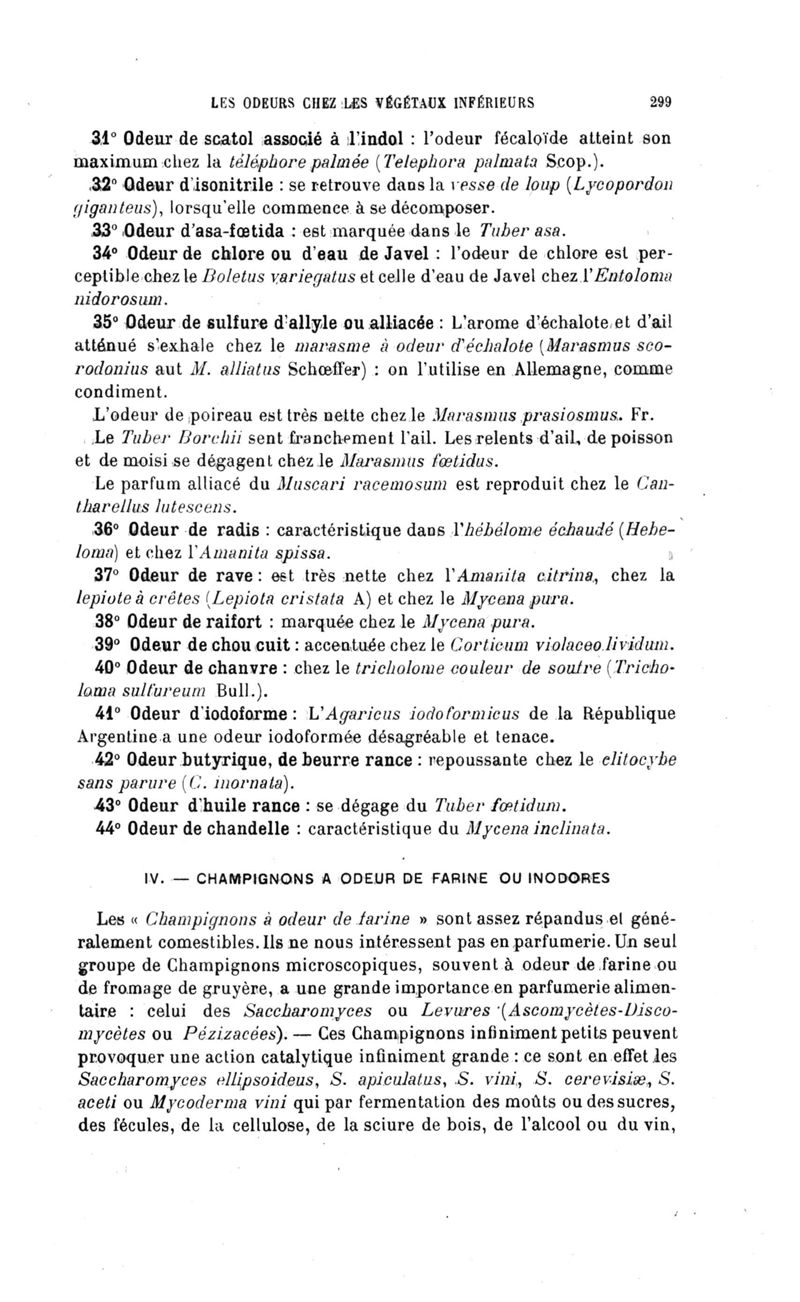 LES ODEURS CHEZ LES VÉGÉTAUX INFÉRIEURS 299

31° Odeur de scatol associé à l'indol : l'odeur fécaloïde atteint son maximum chez la téléphore palmée (Telephora palmata Scop.).

32° Odeur d'isonitrile : se retrouve dans la vesse de loup (Lycopordon giganteus), lorsqu'elle commence à se décomposer.

33° Odeur d'asa-fœtida : est marquée dans le Tuber asa.

34° Odeur de chlore ou d'eau de Javel : l'odeur de chlore est perceptible chez le Boletus variegatus et celle d'eau de Javel chez l'Entoloma nidorosum.

35° Odeur de sulfure d'allyle ou alliacée : L'arome d'échalote et d'ail atténué s'exhale chez le marasme à odeur d'échalote (Marasmus scorodonius aut M. alliatus Schœffer) : on l'utilise en Allemagne, comme condiment.

L'odeur de poireau est très nette chez le Marasmus prasiosmus. Fr.

Le Tuber Borchii sent franchement l'ail. Les relents d'ail, de poisson et de moisi se dégagent chez le Marasmus fœtidus.

Le parfum alliacé du Muscari racemosum est reproduit chez le Cantharellus lutescens.

36° Odeur de radis : caractéristique dans l'hébélome échaudé (Hebeloma) et chez l'Amanita spissa.

37° Odeur de rave : est très nette chez l'Amanita citrina, chez la lepiote à crêtes (Lepiota cristata A) et chez le Mycena pura.

38° Odeur de raifort : marquée chez le Mycena pura.

39° Odeur de chou cuit : accentuée chez le Corticum violaceo lividum.

40° Odeur de chanvre : chez le tricholome couleur de soufre (Tricholoma sulfureum Bull.).

41° Odeur d'iodoforme : L'Agaricus iodoformicus de la République Argentine a une odeur iodoformée désagréable et tenace.

42° Odeur butyrique, de beurre rance : repoussante chez le clitocybe sans parure (C. inornata).

43° Odeur d'huile rance : se dégage du Tuber fœtidum.

44° Odeur de chandelle : caractéristique du Mycena inclinata.

IV. — CHAMPIGNONS A ODEUR DE FARINE OU INODORES

Les « Champignons à odeur de farine » sont assez répandus et généralement comestibles. Ils ne nous intéressent pas en parfumerie. Un seul groupe de Champignons microscopiques, souvent à odeur de farine ou de fromage de gruyère, a une grande importance en parfumerie alimentaire : celui des Saccharomyces ou Levures (Ascomycètes-Discomycètes ou Pézizacées). — Ces Champignons infiniment petits peuvent provoquer une action catalytique infiniment grande : ce sont en effet les Saccharomyces ellipsoideus, S. apiculatus, S. vini, S. cerevisiæ, S. aceti ou Mycoderma vini qui par fermentation des moûts ou des sucres, des fécules, de la cellulose, de la sciure de bois, de l'alcool ou du vin,